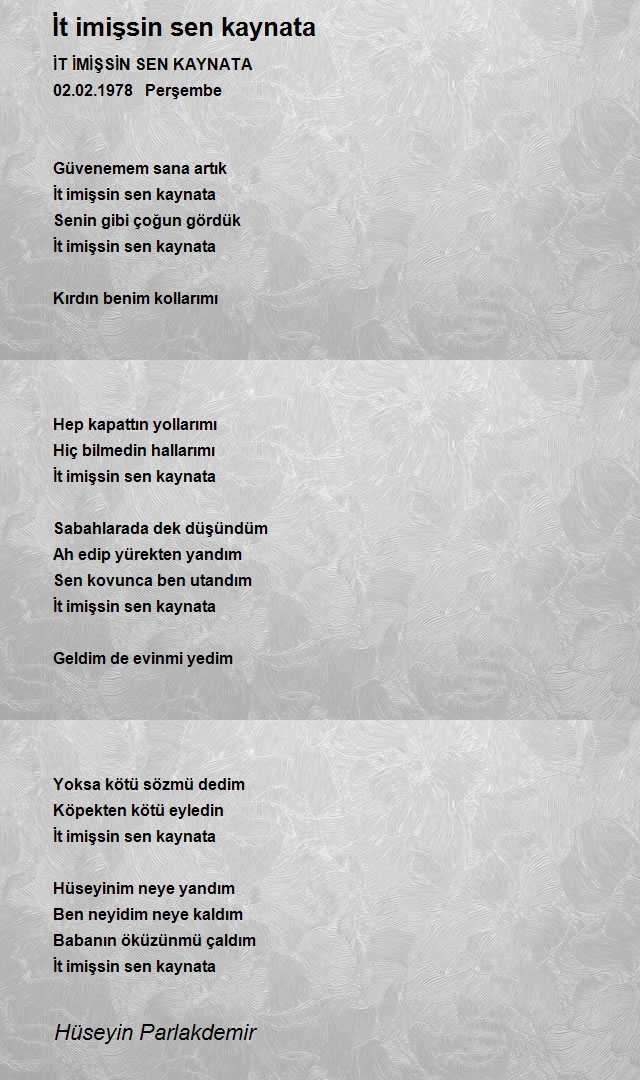 İt imişsin sen kaynata

İT İMİŞSİN SEN KAYNATA
02.02.1978 Perşembe

Güvenemem sana artık
İt imişsin sen kaynata
Senin gibi çoğun gördük
İt imişsin sen kaynata

Kırdın benim kollarımı

Hep kapattın yollarımı
Hiç bilmedin hallarımı
İt imişsin sen kaynata

Sabahlarada dek düşündüm
Ah edip yürekten yandım
Sen kovunca ben utandım
İt imişsin sen kaynata

Geldim de evinmi yedim

Yoksa kötü sözmü dedim
Köpekten kötü eyledin
İt imişsin sen kaynata

Hüseyinim neye yandım
Ben neyidim neye kaldım
Babanın öküzünmü çaldım
İt imişsin sen kaynata

Hüseyin Parlakdemir